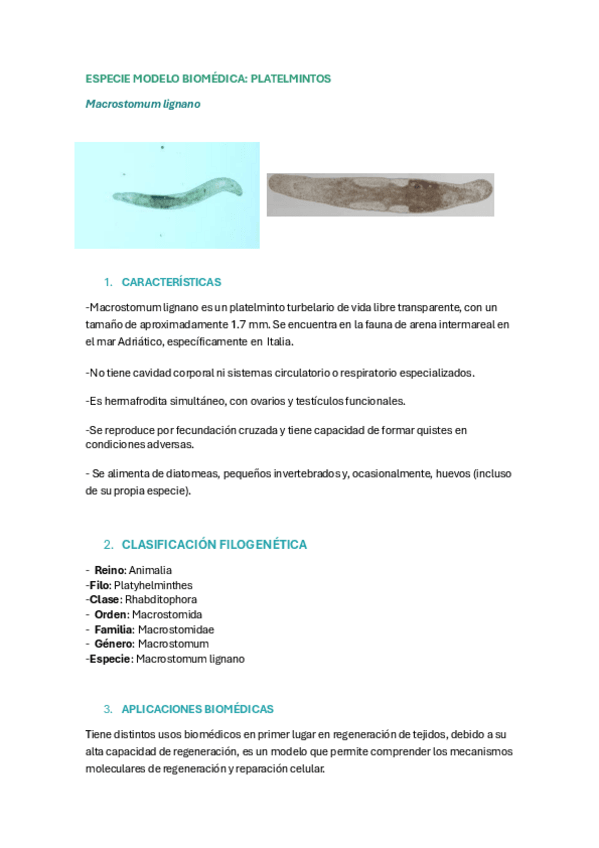 ESPECIE MODELO BIOMÉDICA: PLATELMINTOS

Macrostomum lignano

1. CARACTERÍSTICAS

-Macrostomum lignano es un platelminto turbelario de vida libre transparente, con un tamaño de aproximadamente 1.7 mm. Se encuentra en la fauna de arena intermareal en el mar Adriático, específicamente en Italia.

-No tiene cavidad corporal ni sistemas circulatorio o respiratorio especializados.

-Es hermafrodita simultáneo, con ovarios y testículos funcionales.

-Se reproduce por fecundación cruzada y tiene capacidad de formar quistes en condiciones adversas.

- Se alimenta de diatomeas, pequeños invertebrados y, ocasionalmente, huevos (incluso de su propia especie).

2. CLASIFICACIÓN FILOGENÉTICA

- Reino: Animalia
-Filo: Platyhelminthes
-Clase: Rhabditophora
- Orden: Macrostomida
- Familia: Macrostomidae
- Género: Macrostomum
-Especie: Macrostomum lignano

3. APLICACIONES BIOMÉDICAS

Tiene distintos usos biomédicos en primer lugar en regeneración de tejidos, debido a su alta capacidad de regeneración, es un modelo que permite comprender los mecanismos moleculares de regeneración y reparación celular.